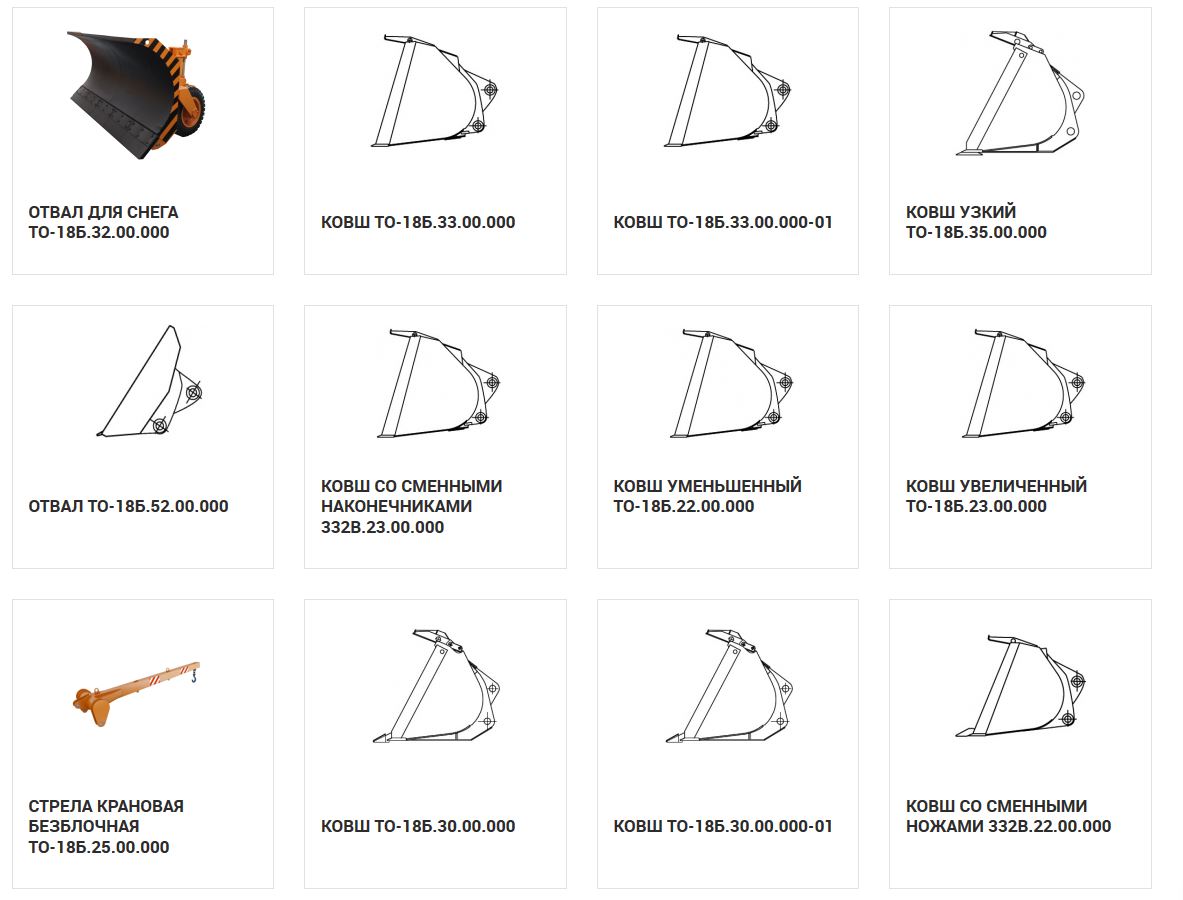 ОТВАЛ ДЛЯ СНЕГА
ТО-18Б.32.00.000

КОВШ ТО-18Б.33.00.000

КОВШ ТО-18Б.33.00.000-01

КОВШ УЗКИЙ
ТО-18Б.35.00.000

ОТВАЛ ТО-18Б.52.00.000

КОВШ СО СМЕННЫМИ НАКОНЕЧНИКАМИ 332В.23.00.000

КОВШ УМЕНЬШЕННЫЙ
ТО-18Б.22.00.000

КОВШ УВЕЛИЧЕННЫЙ
ТО-18Б.23.00.000

СТРЕЛА КРАНОВАЯ БЕЗБЛОЧНАЯ
ТО-18Б.25.00.000

КОВШ ТО-18Б.30.00.000

КОВШ ТО-18Б.30.00.000-01

КОВШ СО СМЕННЫМИ НОЖАМИ 332В.22.00.000